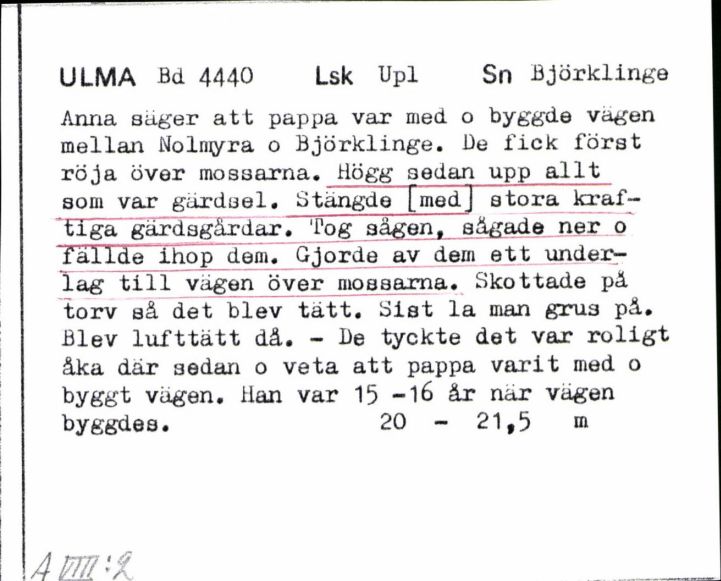 ULMA Bd 4440 Lsk Upl Sn Björklinge

Anna säger att pappa var med o byggde vägen mellan Nolmyra o Björklinge. De fick först röja över mossarna. Högg sedan upp allt som var gärdsel. Stängde [med] stora kraftiga gärdsgårdar. Tog sågen, sågade ner o fällde ihop dem. Gjorde av dem ett underlag till vägen över mossarna. Skottade på torv så det blev tätt. Sist la man grus på. Blev lufttätt då. - De tyckte det var roligt åka där sedan o veta att pappa varit med o byggt vägen. Han var 15 -16 år när vägen byggdes. 20 - 21,5 m

A VIII:2